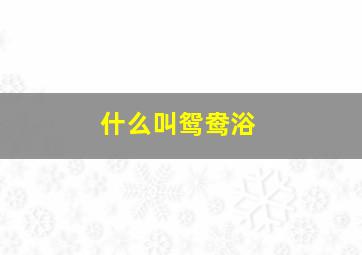 什么叫鸳鸯浴